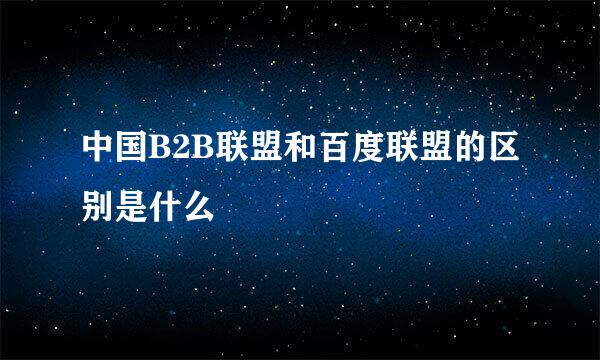 中国B2B联盟和百度联盟的区别是什么